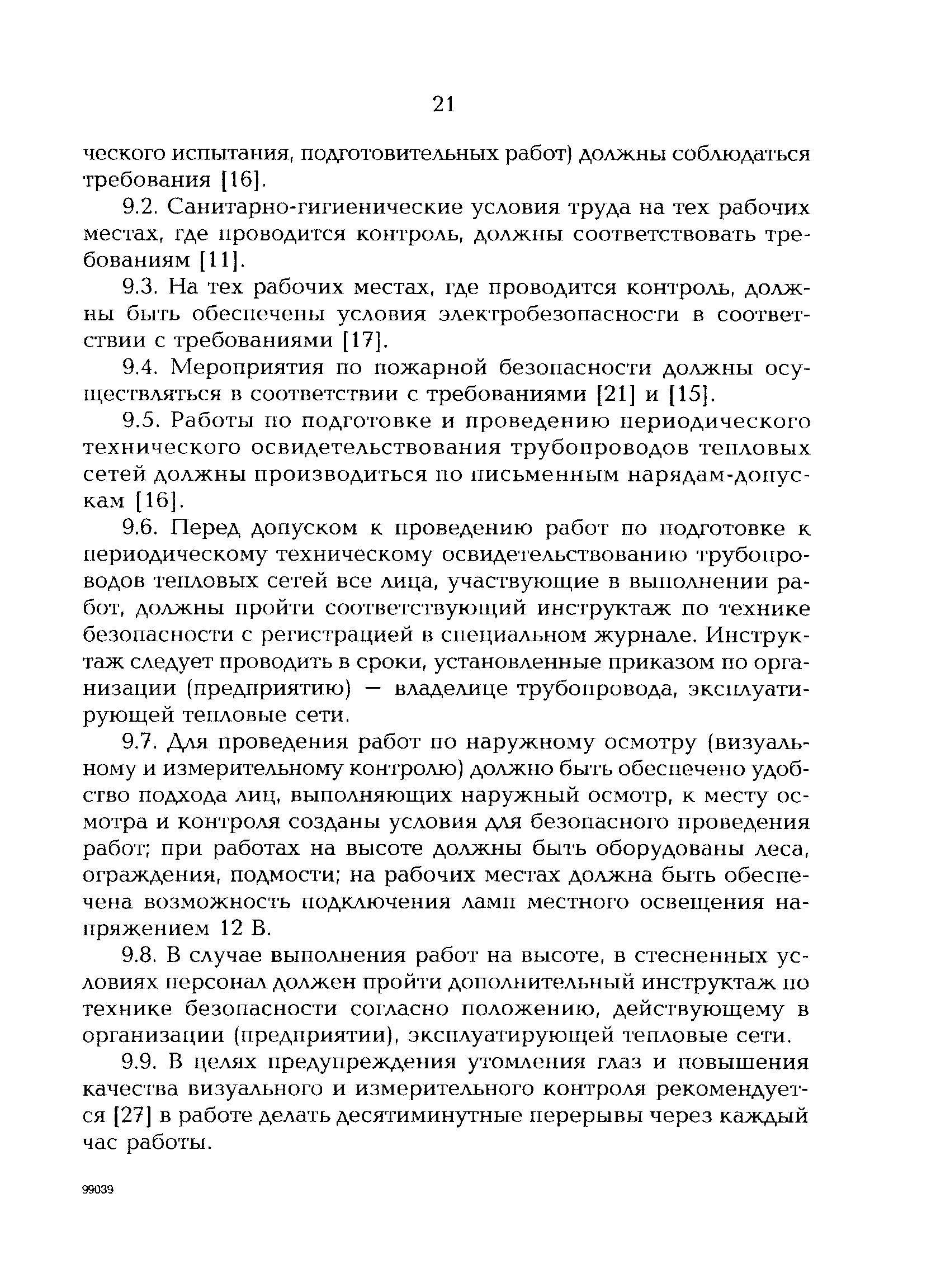 21

ческого испытания, подготовительных работ) должны соблюдаться требования [16].

9.2. Санитарно-гигиенические условия труда на тех рабочих местах, где проводится контроль, должны соответствовать требованиям [11].

9.3. На тех рабочих местах, где проводится контроль, должны быть обеспечены условия электробезопасности в соответствии с требованиями [17].

9.4. Мероприятия по пожарной безопасности должны осуществляться в соответствии с требованиями [21] и [15].

9.5. Работы по подготовке и проведению периодического технического освидетельствования трубопроводов тепловых сетей должны производиться по письменным нарядам-допускам [16].

9.6. Перед допуском к проведению работ по подготовке к периодическому техническому освидетельствованию трубопроводов тепловых сетей все лица, участвующие в выполнении работ, должны пройти соответствующий инструктаж по технике безопасности с регистрацией в специальном журнале. Инструктаж следует проводить в сроки, установленные приказом по организации (предприятию) — владелице трубопровода, эксплуатирующей тепловые сети.

9.7. Для проведения работ по наружному осмотру (визуальному и измерительному контролю) должно быть обеспечено удобство подхода лиц, выполняющих наружный осмотр, к месту осмотра и контроля созданы условия для безопасного проведения работ; при работах на высоте должны быть оборудованы леса, ограждения, подмости; на рабочих местах должна быть обеспечена возможность подключения ламп местного освещения напряжением 12 В.

9.8. В случае выполнения работ на высоте, в стесненных условиях персонал должен пройти дополнительный инструктаж по технике безопасности согласно положению, действующему в организации (предприятии), эксплуатирующей тепловые сети.

9.9. В целях предупреждения утомления глаз и повышения качества визуального и измерительного контроля рекомендуется [27] в работе делать десятиминутные перерывы через каждый час работы.

99039